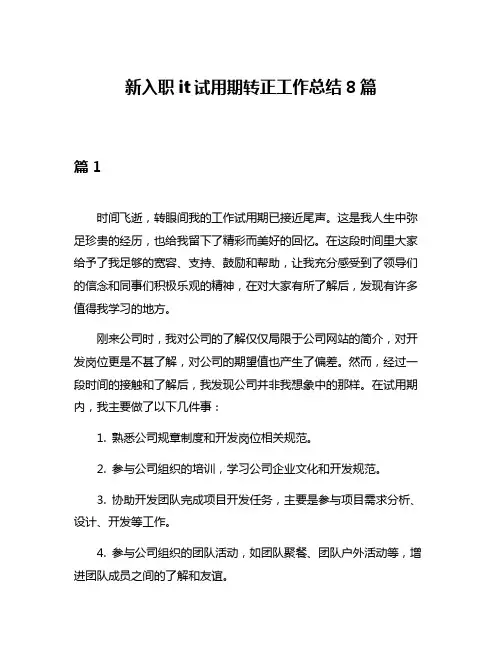 新入职 it 试用期转正工作总结 8 篇

篇 1

时间飞逝，转眼间我的工作试用期已接近尾声。这是我人生中弥足珍贵的经历，也给我留下了精彩而美好的回忆。在这段时间里大家给予了我足够的宽容、支持、鼓励和帮助，让我充分感受到了领导们的信念和同事们积极乐观的精神，在对大家有所了解后，发现有许多值得我学习的地方。

刚来公司时，我对公司的了解仅仅局限于公司网站的简介，对开发岗位更是不甚了解，对公司的期望值也产生了偏差。然而，经过一段时间的接触和了解后，我发现公司并非我想象中的那样。在试用期内，我主要做了以下几件事：

1. 熟悉公司规章制度和开发岗位相关规范。

2. 参与公司组织的培训，学习公司企业文化和开发规范。

3. 协助开发团队完成项目开发任务，主要是参与项目需求分析、设计、开发等工作。

4. 参与公司组织的团队活动，如团队聚餐、团队户外活动等，增进团队成员之间的了解和友谊。